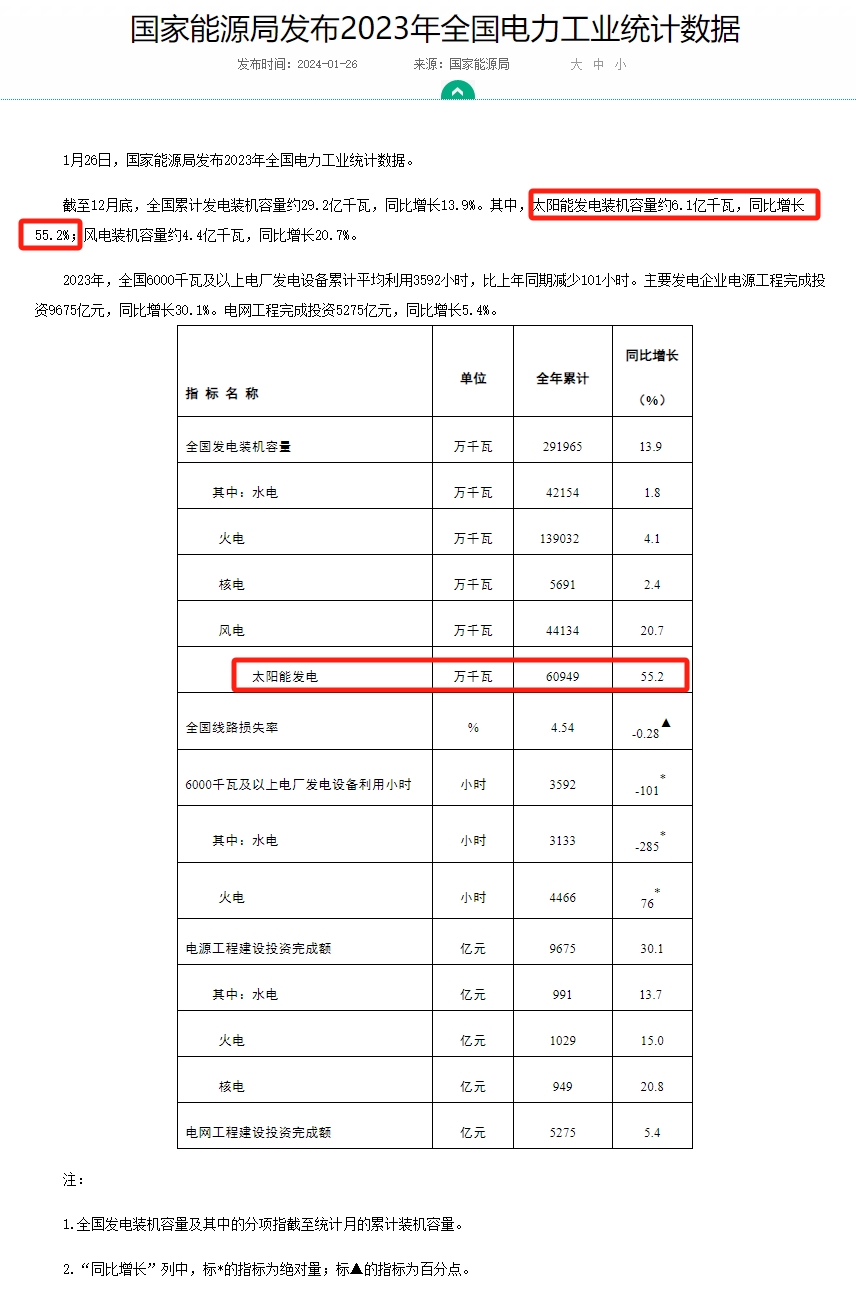 国家能源局发布2023年全国电力工业统计数据

发布时间：2024-01-26　　来源：国家能源局　　大 中 小

1月26日，国家能源局发布2023年全国电力工业统计数据。

截至12月底，全国累计发电装机容量约29.2亿千瓦，同比增长13.9%。其中，太阳能发电装机容量约6.1亿千瓦，同比增长55.2%；风电装机容量约4.4亿千瓦，同比增长20.7%。

2023年，全国6000千瓦及以上电厂发电设备累计平均利用3592小时，比上年同期减少101小时。主要发电企业电源工程完成投资9675亿元，同比增长30.1%。电网工程完成投资5275亿元，同比增长5.4%。

| 指 标 名 称 | 单位 | 全年累计 | 同比增长（%） |
|---|---|---|---|
| 全国发电装机容量 | 万千瓦 | 291965 | 13.9 |
| 其中：水电 | 万千瓦 | 42154 | 1.8 |
| 火电 | 万千瓦 | 139032 | 4.1 |
| 核电 | 万千瓦 | 5691 | 2.4 |
| 风电 | 万千瓦 | 44134 | 20.7 |
| 太阳能发电 | 万千瓦 | 60949 | 55.2 |
| 全国线路损失率 | % | 4.54 | -0.28▲ |
| 6000千瓦及以上电厂发电设备利用小时 | 小时 | 3592 | -101* |
| 其中：水电 | 小时 | 3133 | -285* |
| 火电 | 小时 | 4466 | 76* |
| 电源工程建设投资完成额 | 亿元 | 9675 | 30.1 |
| 其中：水电 | 亿元 | 991 | 13.7 |
| 火电 | 亿元 | 1029 | 15.0 |
| 核电 | 亿元 | 949 | 20.8 |
| 电网工程建设投资完成额 | 亿元 | 5275 | 5.4 |

注：

1.全国发电装机容量及其中的分项指截至统计月的累计装机容量。

2.“同比增长”列中，标*的指标为绝对量；标▲的指标为百分点。